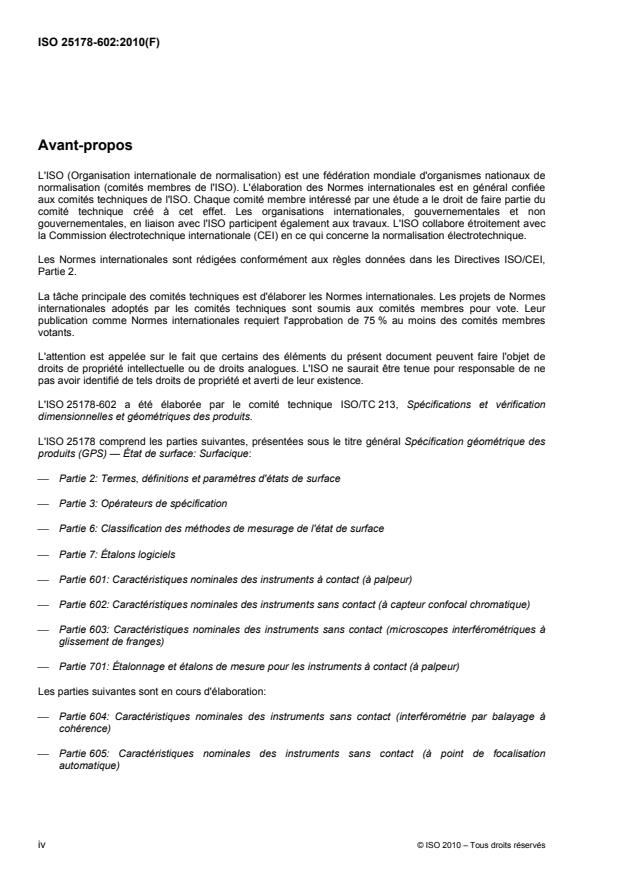 ISO 25178-602:2010(F)

Avant-propos

L'ISO (Organisation internationale de normalisation) est une fédération mondiale d'organismes nationaux de normalisation (comités membres de l'ISO). L'élaboration des Normes internationales est en général confiée aux comités techniques de l'ISO. Chaque comité membre intéressé par une étude a le droit de faire partie du comité technique créé à cet effet. Les organisations internationales, gouvernementales et non gouvernementales, en liaison avec l'ISO participent également aux travaux. L'ISO collabore étroitement avec la Commission électrotechnique internationale (CEI) en ce qui concerne la normalisation électrotechnique.

Les Normes internationales sont rédigées conformément aux règles données dans les Directives ISO/CEI, Partie 2.

La tâche principale des comités techniques est d'élaborer les Normes internationales. Les projets de Normes internationales adoptés par les comités techniques sont soumis aux comités membres pour vote. Leur publication comme Normes internationales requiert l'approbation de 75 % au moins des comités membres votants.

L'attention est appelée sur le fait que certains des éléments du présent document peuvent faire l'objet de droits de propriété intellectuelle ou de droits analogues. L'ISO ne saurait être tenue pour responsable de ne pas avoir identifié de tels droits de propriété et averti de leur existence.

L'ISO 25178-602 a été élaborée par le comité technique ISO/TC 213, Spécifications et vérification dimensionnelles et géométriques des produits.

L'ISO 25178 comprend les parties suivantes, présentées sous le titre général Spécification géométrique des produits (GPS) — État de surface: Surfacique:

— Partie 2: Termes, définitions et paramètres d'états de surface

— Partie 3: Opérateurs de spécification

— Partie 6: Classification des méthodes de mesurage de l'état de surface

— Partie 7: Étalons logiciels

— Partie 601: Caractéristiques nominales des instruments à contact (à palpeur)

— Partie 602: Caractéristiques nominales des instruments sans contact (à capteur confocal chromatique)

— Partie 603: Caractéristiques nominales des instruments sans contact (microscopes interférométriques à glissement de franges)

— Partie 701: Étalonnage et étalons de mesure pour les instruments à contact (à palpeur)

Les parties suivantes sont en cours d'élaboration:

— Partie 604: Caractéristiques nominales des instruments sans contact (interférométrie par balayage à cohérence)

— Partie 605: Caractéristiques nominales des instruments sans contact (à point de focalisation automatique)

iv

© ISO 2010 – Tous droits réservés